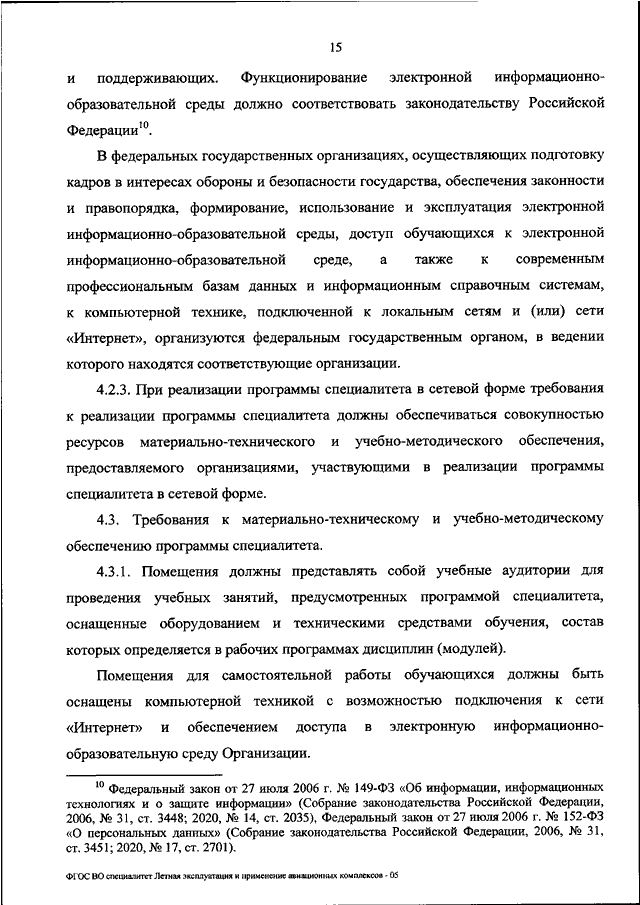 15

и поддерживающих. Функционирование электронной информационно-образовательной среды должно соответствовать законодательству Российской Федерации$^{10}$.

В федеральных государственных организациях, осуществляющих подготовку кадров в интересах обороны и безопасности государства, обеспечения законности и правопорядка, формирование, использование и эксплуатация электронной информационно-образовательной среды, доступ обучающихся к электронной информационно-образовательной среде, а также к современным профессиональным базам данных и информационным справочным системам, к компьютерной технике, подключенной к локальным сетям и (или) сети «Интернет», организуются федеральным государственным органом, в ведении которого находятся соответствующие организации.

4.2.3. При реализации программы специалитета в сетевой форме требования к реализации программы специалитета должны обеспечиваться совокупностью ресурсов материально-технического и учебно-методического обеспечения, предоставляемого организациями, участвующими в реализации программы специалитета в сетевой форме.

4.3. Требования к материально-техническому и учебно-методическому обеспечению программы специалитета.

4.3.1. Помещения должны представлять собой учебные аудитории для проведения учебных занятий, предусмотренных программой специалитета, оснащенные оборудованием и техническими средствами обучения, состав которых определяется в рабочих программах дисциплин (модулей).

Помещения для самостоятельной работы обучающихся должны быть оснащены компьютерной техникой с возможностью подключения к сети «Интернет» и обеспечением доступа в электронную информационно-образовательную среду Организации.

$^{10}$ Федеральный закон от 27 июля 2006 г. № 149-ФЗ «Об информации, информационных технологиях и о защите информации» (Собрание законодательства Российской Федерации, 2006, № 31, ст. 3448; 2020, № 14, ст. 2035), Федеральный закон от 27 июля 2006 г. № 152-ФЗ «О персональных данных» (Собрание законодательства Российской Федерации, 2006, № 31, ст. 3451; 2020, № 17, ст. 2701).

ФГОС ВО специалитет Летная эксплуатация и применение авиационных комплексов - 05